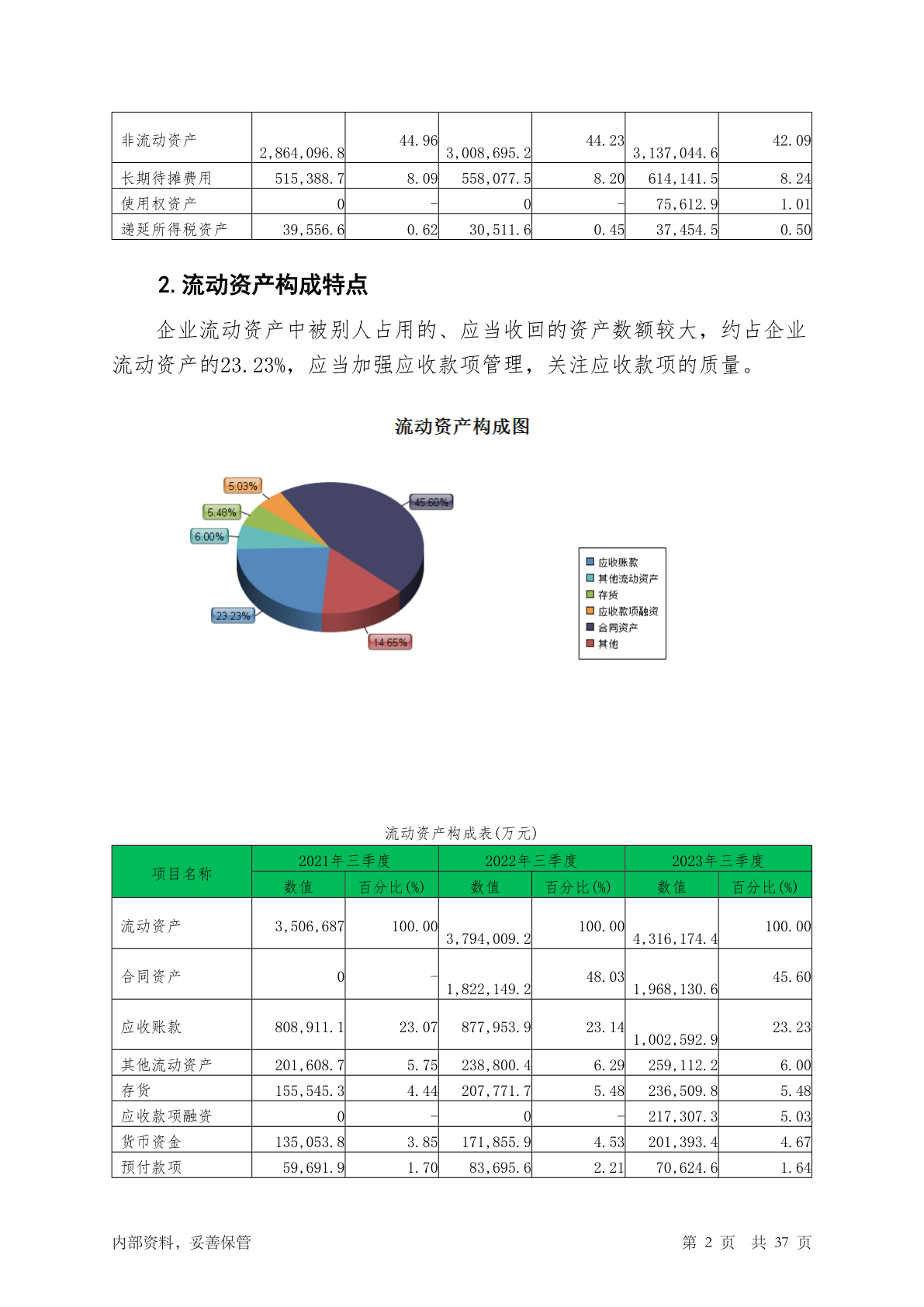 | 非流动资产 | 2,864,096.8 | 44.96 | 3,008,695.2 | 44.23 | 3,137,044.6 | 42.09 |
|---|---|---|---|---|---|---|
| 长期待摊费用 | 515,388.7 | 8.09 | 558,077.5 | 8.20 | 614,141.5 | 8.24 |
| 使用权资产 | 0 | - | 0 | - | 75,612.9 | 1.01 |
| 递延所得税资产 | 39,556.6 | 0.62 | 30,511.6 | 0.45 | 37,454.5 | 0.50 |

2. 流动资产构成特点

企业流动资产中被别人占用的、应当收回的资产数额较大，约占企业流动资产的23.23%，应当加强应收款项管理，关注应收款项的质量。

流动资产构成图

5.03%
5.48%
6.00%
45.60%
23.23%
14.65%

应收账款
其他流动资产
存货
应收款项融资
合同资产
其他

流动资产构成表(万元)

| 项目名称 | 2021年三季度 数值 | 2021年三季度 百分比(%) | 2022年三季度 数值 | 2022年三季度 百分比(%) | 2023年三季度 数值 | 2023年三季度 百分比(%) |
|---|---|---|---|---|---|---|
| 流动资产 | 3,506,687 | 100.00 | 3,794,009.2 | 100.00 | 4,316,174.4 | 100.00 |
| 合同资产 | 0 | - | 1,822,149.2 | 48.03 | 1,968,130.6 | 45.60 |
| 应收账款 | 808,911.1 | 23.07 | 877,953.9 | 23.14 | 1,002,592.9 | 23.23 |
| 其他流动资产 | 201,608.7 | 5.75 | 238,800.4 | 6.29 | 259,112.2 | 6.00 |
| 存货 | 155,545.3 | 4.44 | 207,771.7 | 5.48 | 236,509.8 | 5.48 |
| 应收款项融资 | 0 | - | 0 | - | 217,307.3 | 5.03 |
| 货币资金 | 135,053.8 | 3.85 | 171,855.9 | 4.53 | 201,393.4 | 4.67 |
| 预付款项 | 59,691.9 | 1.70 | 83,695.6 | 2.21 | 70,624.6 | 1.64 |

内部资料，妥善保管　　第 2 页　共 37 页